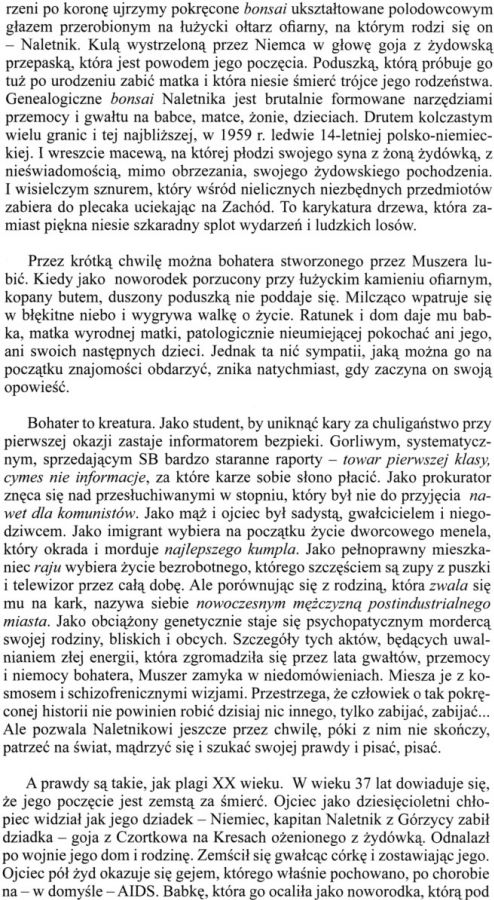 rzeni po koronę ujrzymy pokręcone bonsai ukształtowane polodowcowym głazem przerobionym na łużycki ołtarz ofiarny, na którym rodzi się on – Naletnik. Kulą wystrzeloną przez Niemca w głowę goja z żydowską przepaską, która jest powodem jego poczęcia. Poduszką, którą próbuje go tuż po urodzeniu zabić matka i która niesie śmierć trójce jego rodzeństwa. Genealogiczne bonsai Naletnika jest brutalnie formowane narzędziami przemocy i gwałtu na babce, matce, żonie, dzieciach. Drutem kolczastym wielu granic i tej najbliższej, w 1959 r. ledwie 14-letniej polsko-niemieckiej. I wreszcie macewą, na której płodzi swojego syna z żoną żydówką, z nieświadomością, mimo obrzezania, swojego żydowskiego pochodzenia. I wisielczym sznurem, który wśród nielicznych niezbędnych przedmiotów zabiera do plecaka uciekając na Zachód. To karykatura drzewa, która zamiast piękna niesie szkaradny splot wydarzeń i ludzkich losów.

Przez krótką chwilę można bohatera stworzonego przez Muszera lubić. Kiedy jako noworodek porzucony przy łużyckim kamieniu ofiarnym, kopany butem, duszony poduszką nie poddaje się. Milcząco wpatruje się w błękitne niebo i wygrywa walkę o życie. Ratunek i dom daje mu babka, matka wyrodnej matki, patologicznie nieumiejącej pokochać ani jego, ani swoich następnych dzieci. Jednak ta nić sympatii, jaką można go na początku znajomości obdarzyć, znika natychmiast, gdy zaczyna on swoją opowieść.

Bohater to kreatura. Jako student, by uniknąć kary za chuligaństwo przy pierwszej okazji zastaje informatorem bezpieki. Gorliwym, systematycznym, sprzedającym SB bardzo staranne raporty – towar pierwszej klasy, cymes nie informacje, za które karze sobie słono płacić. Jako prokurator znęca się nad przesłuchiwanymi w stopniu, który był nie do przyjęcia nawet dla komunistów. Jako mąż i ojciec był sadystą, gwałcicielem i niegodziwcem. Jako imigrant wybiera na początku życie dworcowego menela, który okrada i morduje najlepszego kumpla. Jako pełnoprawny mieszkaniec raju wybiera życie bezrobotnego, którego szczęściem są zupy z puszki i telewizor przez całą dobę. Ale porównując się z rodziną, która zwala się mu na kark, nazywa siebie nowoczesnym mężczyzną postindustrialnego miasta. Jako obciążony genetycznie staje się psychopatycznym mordercą swojej rodziny, bliskich i obcych. Szczegóły tych aktów, będących uwalnianiem złej energii, która zgromadziła się przez lata gwałtów, przemocy i niemocy bohatera, Muszer zamyka w niedomówieniach. Miesza je z kosmosem i schizofrenicznymi wizjami. Przestrzega, że człowiek o tak pokręconej historii nie powinien robić dzisiaj nic innego, tylko zabijać, zabijać... Ale pozwala Naletnikowi jeszcze przez chwilę, póki z nim nie skończy, patrzeć na świat, mądrzyć się i szukać swojej prawdy i pisać, pisać.

A prawdy są takie, jak plagi XX wieku. W wieku 37 lat dowiaduje się, że jego poczęcie jest zemstą za śmierć. Ojciec jako dziesięcioletni chłopiec widział jak jego dziadek – Niemiec, kapitan Naletnik z Górzycy zabił dziadka – goja z Czortkowa na Kresach ożenionego z żydówką. Odnalazł po wojnie jego dom i rodzinę. Zemścił się gwałcąc córkę i zostawiając jego. Ojciec pół żyd okazuje się gejem, którego właśnie pochowano, po chorobie na – w domyśle – AIDS. Babkę, która go ocaliła jako noworodka, którą pod